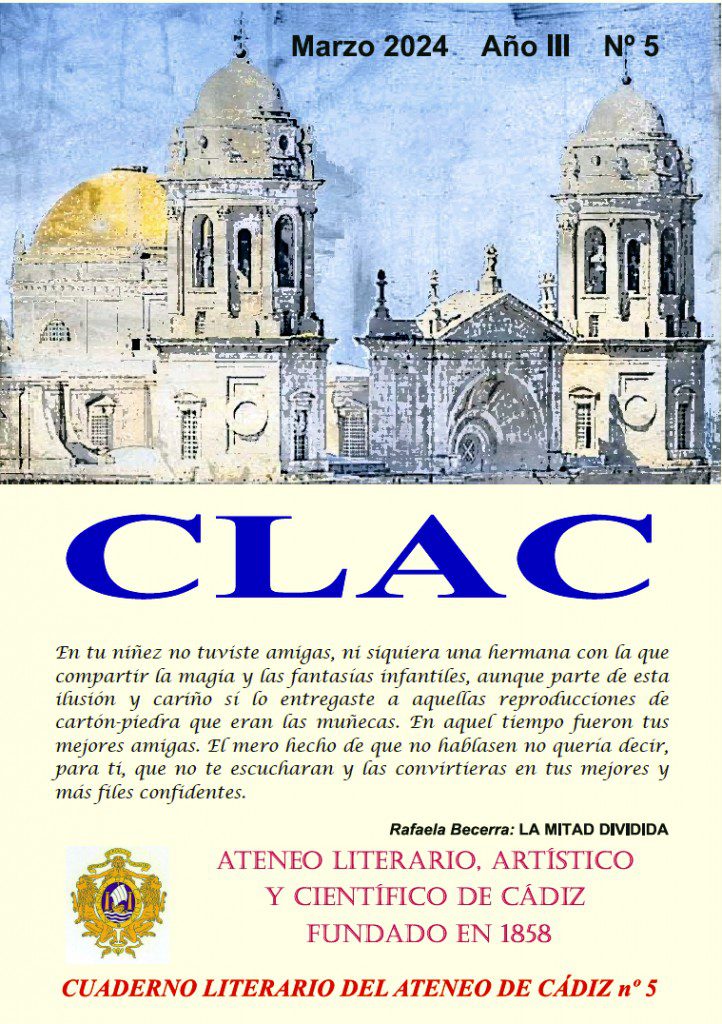 Marzo 2024 Año III Nº 5

CLAC

En tu niñez no tuviste amigas, ni siquiera una hermana con la que compartir la magia y las fantasías infantiles, aunque parte de esta ilusión y cariño sí lo entregaste a aquellas reproducciones de cartón-piedra que eran las muñecas. En aquel tiempo fueron tus mejores amigas. El mero hecho de que no hablasen no quería decir, para ti, que no te escucharan y las convirtieras en tus mejores y más files confidentes.

Rafaela Becerra: LA MITAD DIVIDIDA

ATENEO LITERARIO, ARTÍSTICO Y CIENTÍFICO DE CÁDIZ FUNDADO EN 1858

CUADERNO LITERARIO DEL ATENEO DE CÁDIZ nº 5